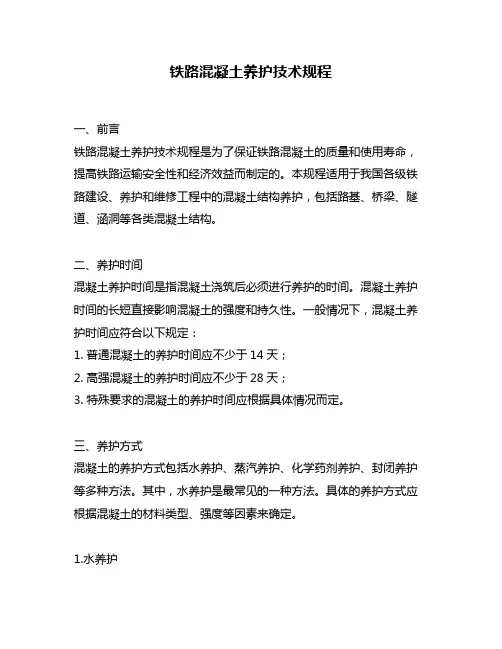 铁路混凝土养护技术规程

一、前言

铁路混凝土养护技术规程是为了保证铁路混凝土的质量和使用寿命，提高铁路运输安全性和经济效益而制定的。本规程适用于我国各级铁路建设、养护和维修工程中的混凝土结构养护，包括路基、桥梁、隧道、涵洞等各类混凝土结构。

二、养护时间

混凝土养护时间是指混凝土浇筑后必须进行养护的时间。混凝土养护时间的长短直接影响混凝土的强度和持久性。一般情况下，混凝土养护时间应符合以下规定：

1. 普通混凝土的养护时间应不少于 14 天；

2. 高强混凝土的养护时间应不少于 28 天；

3. 特殊要求的混凝土的养护时间应根据具体情况而定。

三、养护方式

混凝土的养护方式包括水养护、蒸汽养护、化学药剂养护、封闭养护等多种方法。其中，水养护是最常见的一种方法。具体的养护方式应根据混凝土的材料类型、强度等因素来确定。

1.水养护